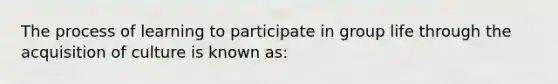 The process of learning to participate in group life through the acquisition of culture is known as: